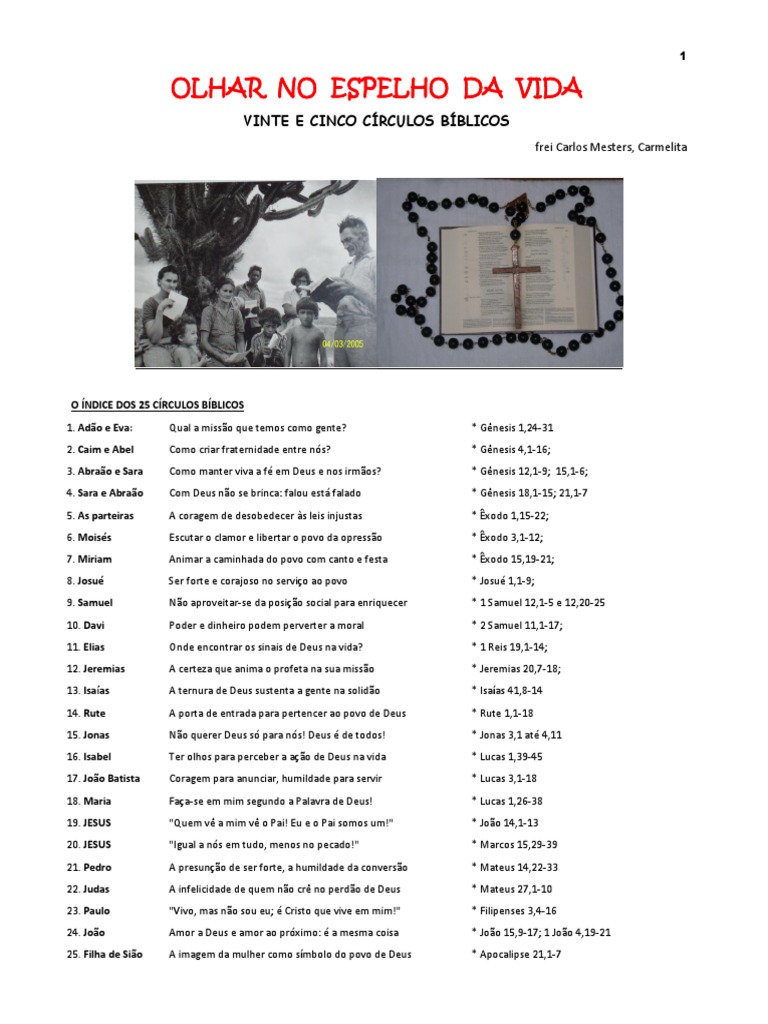 1

OLHAR NO ESPELHO DA VIDA

VINTE E CINCO CÍRCULOS BÍBLICOS

frei Carlos Mesters, Carmelita

04/03/2005

O ÍNDICE DOS 25 CÍRCULOS BÍBLICOS

| | | |
|---|---|---|
| 1. Adão e Eva: | Qual a missão que temos como gente? | * Gênesis 1,24-31 |
| 2. Caim e Abel | Como criar fraternidade entre nós? | * Gênesis 4,1-16; |
| 3. Abraão e Sara | Como manter viva a fé em Deus e nos irmãos? | * Gênesis 12,1-9; 15,1-6; |
| 4. Sara e Abraão | Com Deus não se brinca: falou está falado | * Gênesis 18,1-15; 21,1-7 |
| 5. As parteiras | A coragem de desobedecer às leis injustas | * Êxodo 1,15-22; |
| 6. Moisés | Escutar o clamor e libertar o povo da opressão | * Êxodo 3,1-12; |
| 7. Miriam | Animar a caminhada do povo com canto e festa | * Êxodo 15,19-21; |
| 8. Josué | Ser forte e corajoso no serviço ao povo | * Josué 1,1-9; |
| 9. Samuel | Não aproveitar-se da posição social para enriquecer | * 1 Samuel 12,1-5 e 12,20-25 |
| 10. Davi | Poder e dinheiro podem perverter a moral | * 2 Samuel 11,1-17; |
| 11. Elias | Onde encontrar os sinais de Deus na vida? | * 1 Reis 19,1-14; |
| 12. Jeremias | A certeza que anima o profeta na sua missão | * Jeremias 20,7-18; |
| 13. Isaías | A ternura de Deus sustenta a gente na solidão | * Isaías 41,8-14 |
| 14. Rute | A porta de entrada para pertencer ao povo de Deus | * Rute 1,1-18 |
| 15. Jonas | Não querer Deus só para nós! Deus é de todos! | * Jonas 3,1 até 4,11 |
| 16. Isabel | Ter olhos para perceber a ação de Deus na vida | * Lucas 1,39-45 |
| 17. João Batista | Coragem para anunciar, humildade para servir | * Lucas 3,1-18 |
| 18. Maria | Faça-se em mim segundo a Palavra de Deus! | * Lucas 1,26-38 |
| 19. JESUS | "Quem vê a mim vê o Pai! Eu e o Pai somos um!" | * João 14,1-13 |
| 20. JESUS | "Igual a nós em tudo, menos no pecado!" | * Marcos 15,29-39 |
| 21. Pedro | A presunção de ser forte, a humildade da conversão | * Mateus 14,22-33 |
| 22. Judas | A infelicidade de quem não crê no perdão de Deus | * Mateus 27,1-10 |
| 23. Paulo | "Vivo, mas não sou eu; é Cristo que vive em mim!" | * Filipenses 3,4-16 |
| 24. João | Amor a Deus e amor ao próximo: é a mesma coisa | * João 15,9-17; 1 João 4,19-21 |
| 25. Filha de Sião | A imagem da mulher como símbolo do povo de Deus | * Apocalipse 21,1-7 |